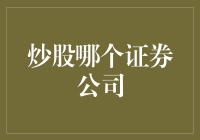 炒股哪个证券公司